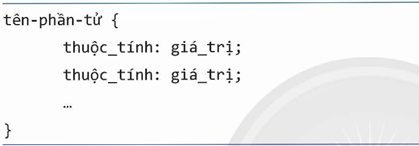 tên-phần-tử {
thuộc_tính: giá_trị;
thuộc_tính: giá_trị;
…
}